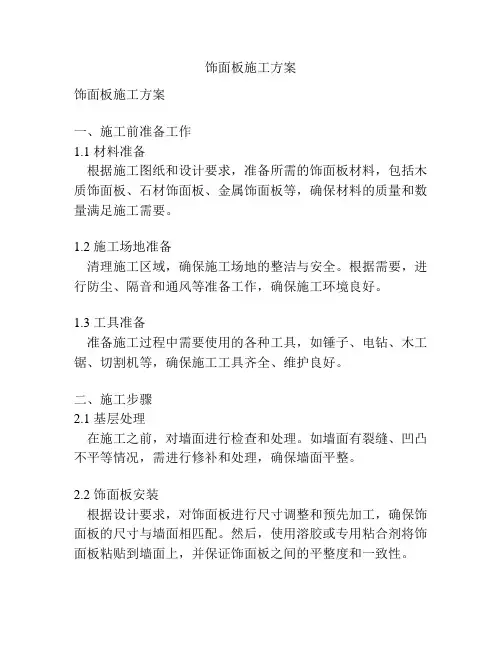 饰面板施工方案

饰面板施工方案

一、施工前准备工作
1.1 材料准备
根据施工图纸和设计要求，准备所需的饰面板材料，包括木质饰面板、石材饰面板、金属饰面板等，确保材料的质量和数量满足施工需要。

1.2 施工场地准备
清理施工区域，确保施工场地的整洁与安全。根据需要，进行防尘、隔音和通风等准备工作，确保施工环境良好。

1.3 工具准备
准备施工过程中需要使用的各种工具，如锤子、电钻、木工锯、切割机等，确保施工工具齐全、维护良好。

二、施工步骤
2.1 基层处理
在施工之前，对墙面进行检查和处理。如墙面有裂缝、凹凸不平等情况，需进行修补和处理，确保墙面平整。

2.2 饰面板安装
根据设计要求，对饰面板进行尺寸调整和预先加工，确保饰面板的尺寸与墙面相匹配。然后，使用溶胶或专用粘合剂将饰面板粘贴到墙面上，并保证饰面板之间的平整度和一致性。